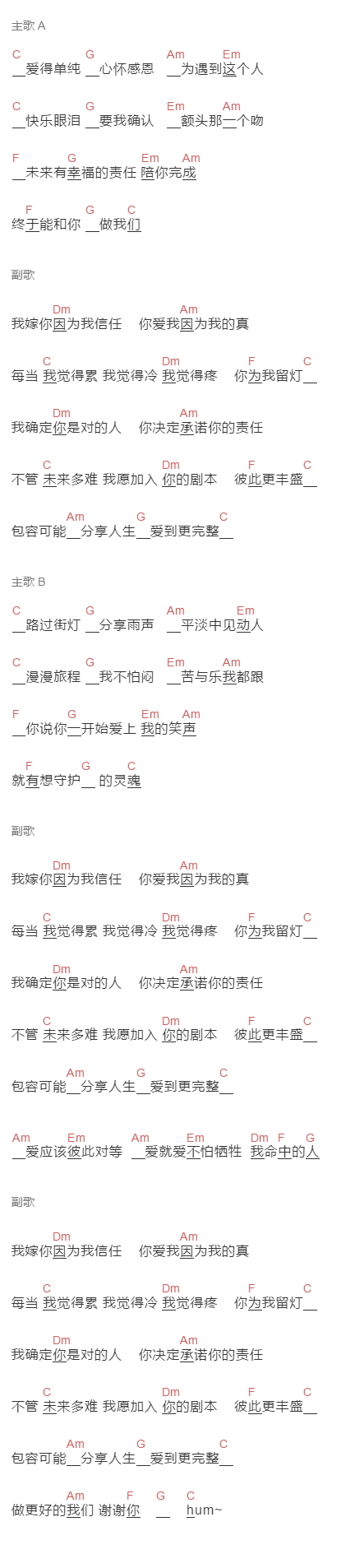 主歌 A

C G Am Em
__爱得单纯 __心怀感恩 __为遇到这个人

C G Em Am
__快乐眼泪 __要我确认 __额头那一个吻

F G Em Am
__未来有幸福的责任 陪你完成

F G C
终于能和你 __做我们

副歌

Dm Am
我嫁你因为我信任 你爱我因为我的真

C Dm F C
每当 我觉得累 我觉得冷 我觉得疼 你为我留灯__

Dm Am
我确定你是对的人 你决定承诺你的责任

C Dm F C
不管 未来多难 我愿加入 你的剧本 彼此更丰盛__

Am G C
包容可能__分享人生__爱到更完整__

主歌 B

C G Am Em
__路过街灯 __分享雨声 __平淡中见动人

C G Em Am
__漫漫旅程 __我不怕闷 __苦与乐我都跟

F G Em Am
__你说你一开始爱上 我的笑声

F G C
就有想守护__ 的灵魂

副歌

Dm Am
我嫁你因为我信任 你爱我因为我的真

C Dm F C
每当 我觉得累 我觉得冷 我觉得疼 你为我留灯__

Dm Am
我确定你是对的人 你决定承诺你的责任

C Dm F C
不管 未来多难 我愿加入 你的剧本 彼此更丰盛__

Am G C
包容可能__分享人生__爱到更完整__

Am Em Am Em Dm F G
__爱应该彼此对等 __爱就爱不怕牺牲 我命中的人

副歌

Dm Am
我嫁你因为我信任 你爱我因为我的真

C Dm F C
每当 我觉得累 我觉得冷 我觉得疼 你为我留灯__

Dm Am
我确定你是对的人 你决定承诺你的责任

C Dm F C
不管 未来多难 我愿加入 你的剧本 彼此更丰盛__

Am G C
包容可能__分享人生__爱到更完整__

Am F G C
做更好的我们 谢谢你 __ hum~